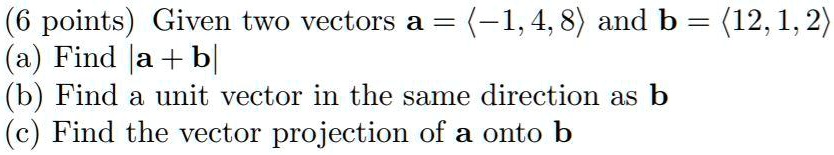 (6 points) Given two vectors $\mathbf{a} = \langle -1, 4, 8 \rangle$ and $\mathbf{b} = \langle 12, 1, 2 \rangle$
(a) Find $|\mathbf{a} + \mathbf{b}|$
(b) Find a unit vector in the same direction as $\mathbf{b}$
(c) Find the vector projection of $\mathbf{a}$ onto $\mathbf{b}$